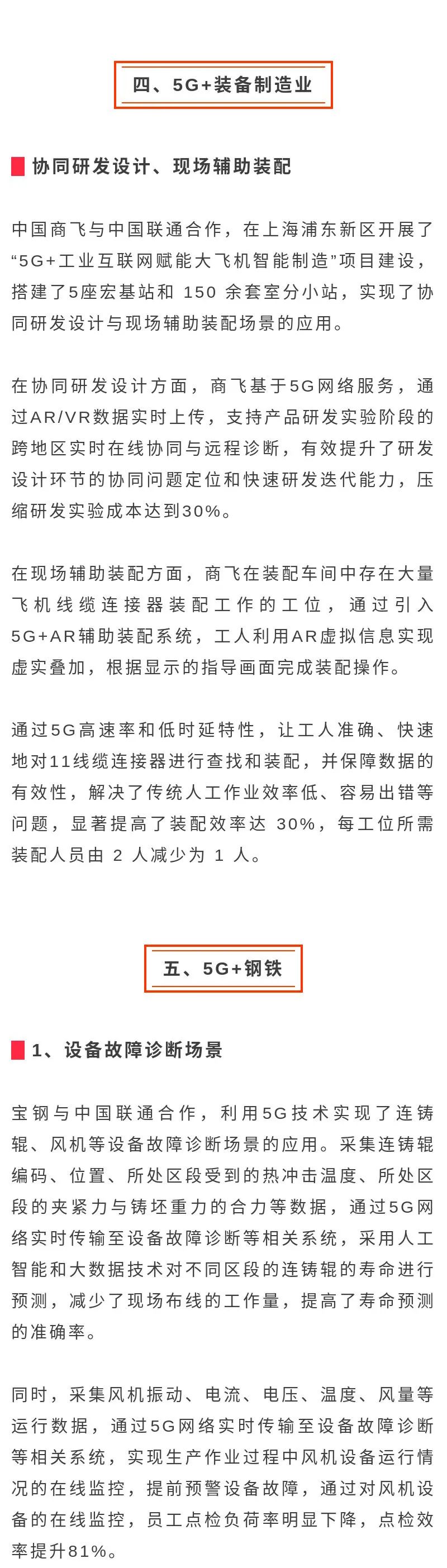 四、5G+装备制造业

协同研发设计、现场辅助装配

中国商飞与中国联通合作，在上海浦东新区开展了“5G+工业互联网赋能大飞机智能制造”项目建设，搭建了5座宏基站和 150 余套室分小站，实现了协同研发设计与现场辅助装配场景的应用。

在协同研发设计方面，商飞基于5G网络服务，通过AR/VR数据实时上传，支持产品研发实验阶段的跨地区实时在线协同与远程诊断，有效提升了研发设计环节的协同问题定位和快速研发迭代能力，压缩研发实验成本达到30%。

在现场辅助装配方面，商飞在装配车间中存在大量飞机线缆连接器装配工作的工位，通过引入5G+AR辅助装配系统，工人利用AR虚拟信息实现虚实叠加，根据显示的指导画面完成装配操作。

通过5G高速率和低时延特性，让工人准确、快速地对11线缆连接器进行查找和装配，并保障数据的有效性，解决了传统人工作业效率低、容易出错等问题，显著提高了装配效率达 30%，每工位所需装配人员由 2 人减少为 1 人。

五、5G+钢铁

1、设备故障诊断场景

宝钢与中国联通合作，利用5G技术实现了连铸辊、风机等设备故障诊断场景的应用。采集连铸辊编码、位置、所处区段受到的热冲击温度、所处区段的夹紧力与铸坯重力的合力等数据，通过5G网络实时传输至设备故障诊断等相关系统，采用人工智能和大数据技术对不同区段的连铸辊的寿命进行预测，减少了现场布线的工作量，提高了寿命预测的准确率。

同时，采集风机振动、电流、电压、温度、风量等运行数据，通过5G网络实时传输至设备故障诊断等相关系统，实现生产作业过程中风机设备运行情况的在线监控，提前预警设备故障，通过对风机设备的在线监控，员工点检负荷率明显下降，点检效率提升81%。